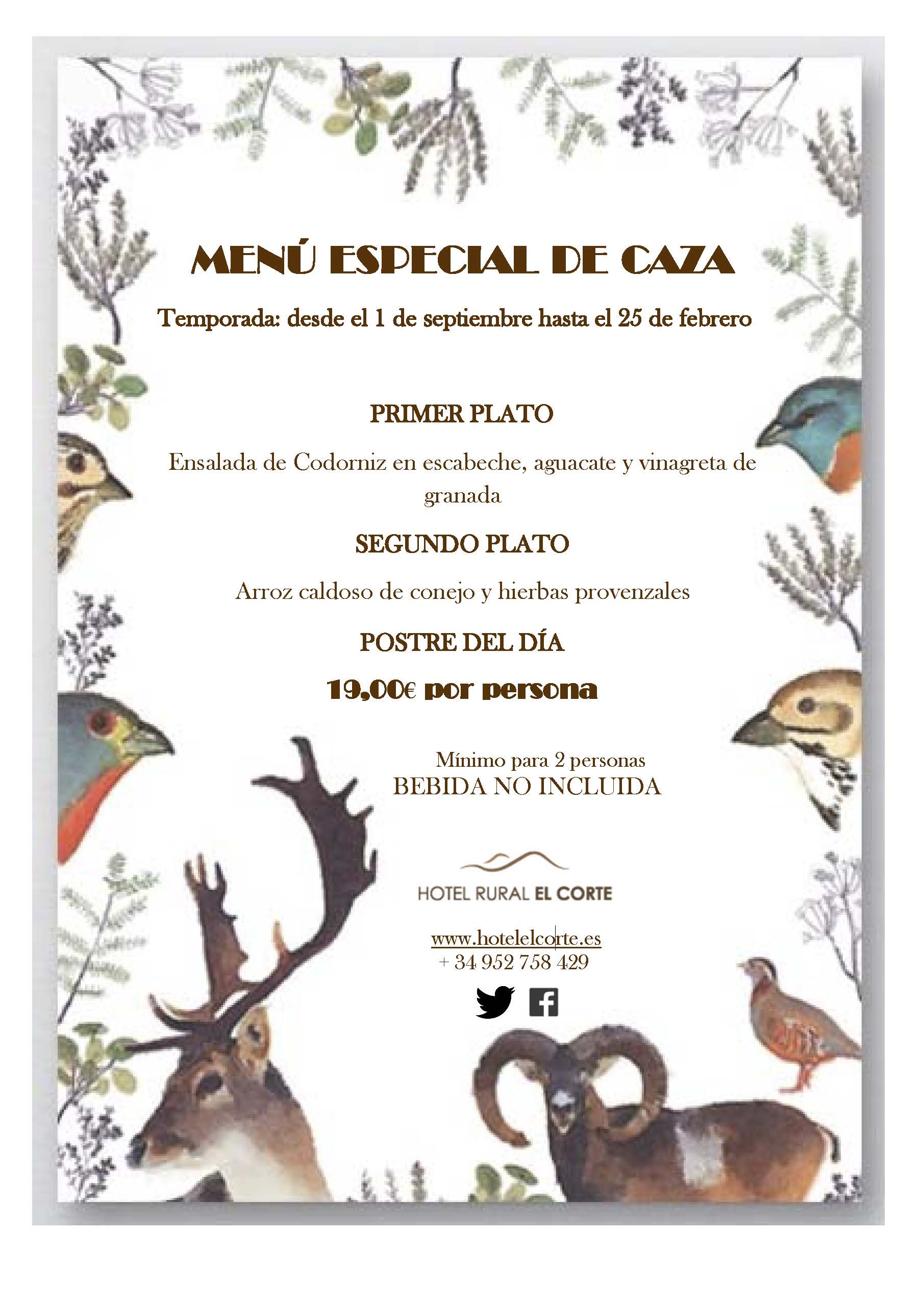 MENÚ ESPECIAL DE CAZA

Temporada: desde el 1 de septiembre hasta el 25 de febrero

PRIMER PLATO

Ensalada de Codorniz en escabeche, aguacate y vinagreta de granada

SEGUNDO PLATO

Arroz caldoso de conejo y hierbas provenzales

POSTRE DEL DÍA

19,00€ por persona

Mínimo para 2 personas
BEBIDA NO INCLUIDA

HOTEL RURAL EL CORTE

www.hotelelcorte.es
+ 34 952 758 429